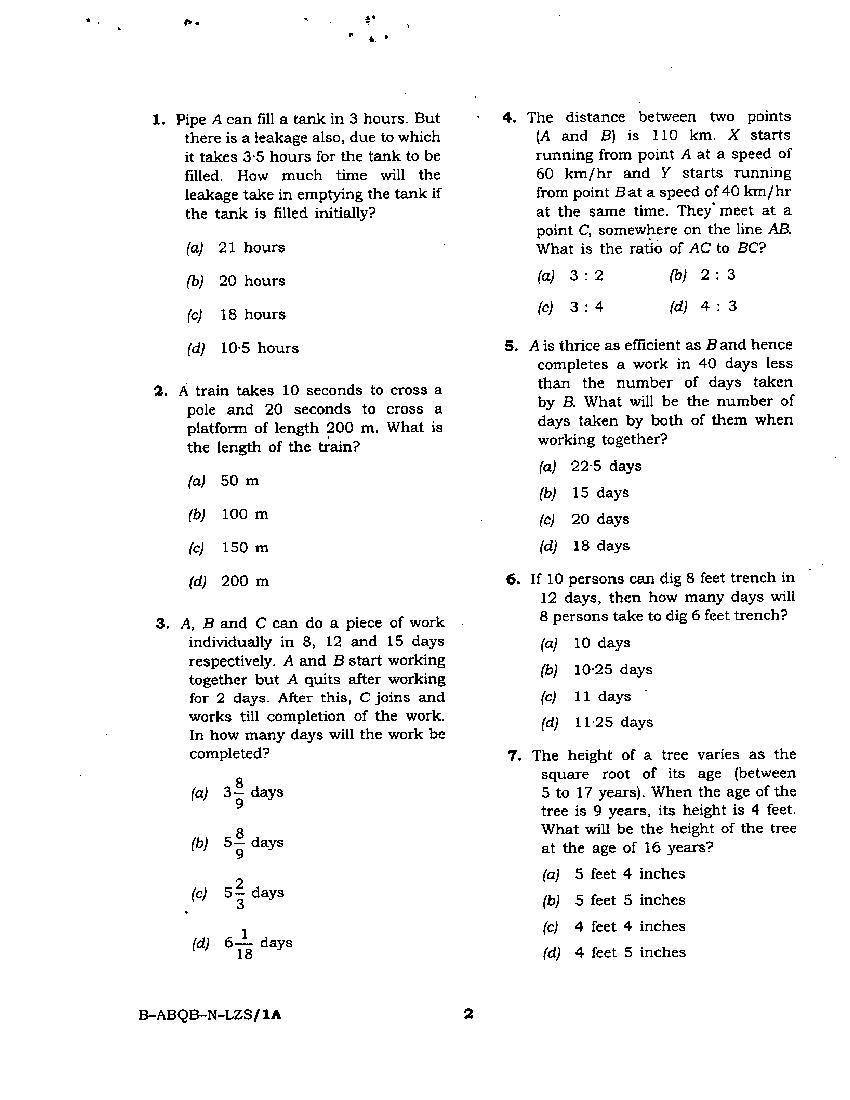 1. Pipe $A$ can fill a tank in 3 hours. But there is a leakage also, due to which it takes 3·5 hours for the tank to be filled. How much time will the leakage take in emptying the tank if the tank is filled initially?

(a) 21 hours

(b) 20 hours

(c) 18 hours

(d) 10·5 hours

2. A train takes 10 seconds to cross a pole and 20 seconds to cross a platform of length 200 m. What is the length of the train?

(a) 50 m

(b) 100 m

(c) 150 m

(d) 200 m

3. $A$, $B$ and $C$ can do a piece of work individually in 8, 12 and 15 days respectively. $A$ and $B$ start working together but $A$ quits after working for 2 days. After this, $C$ joins and works till completion of the work. In how many days will the work be completed?

(a) $3\frac{8}{9}$ days

(b) $5\frac{8}{9}$ days

(c) $5\frac{2}{3}$ days

(d) $6\frac{1}{18}$ days

4. The distance between two points ($A$ and $B$) is 110 km. $X$ starts running from point $A$ at a speed of 60 km/hr and $Y$ starts running from point $B$ at a speed of 40 km/hr at the same time. They meet at a point $C$, somewhere on the line $AB$. What is the ratio of $AC$ to $BC$?

(a) 3 : 2 (b) 2 : 3

(c) 3 : 4 (d) 4 : 3

5. $A$ is thrice as efficient as $B$ and hence completes a work in 40 days less than the number of days taken by $B$. What will be the number of days taken by both of them when working together?

(a) 22·5 days

(b) 15 days

(c) 20 days

(d) 18 days

6. If 10 persons can dig 8 feet trench in 12 days, then how many days will 8 persons take to dig 6 feet trench?

(a) 10 days

(b) 10·25 days

(c) 11 days

(d) 11·25 days

7. The height of a tree varies as the square root of its age (between 5 to 17 years). When the age of the tree is 9 years, its height is 4 feet. What will be the height of the tree at the age of 16 years?

(a) 5 feet 4 inches

(b) 5 feet 5 inches

(c) 4 feet 4 inches

(d) 4 feet 5 inches

B–ABQB–N–LZS/1A 2